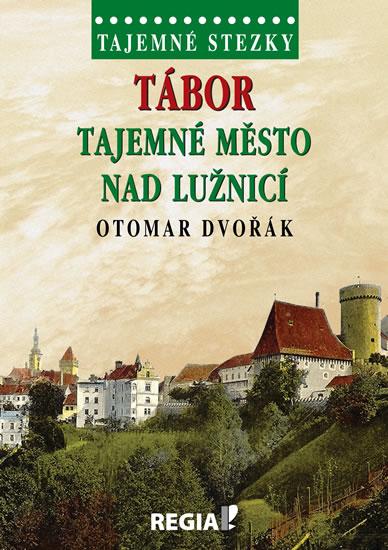 TAJEMNÉ STEZKY

TÁBOR
TAJEMNÉ MĚSTO NAD LUŽNICÍ

OTOMAR DVOŘÁK

REGIA